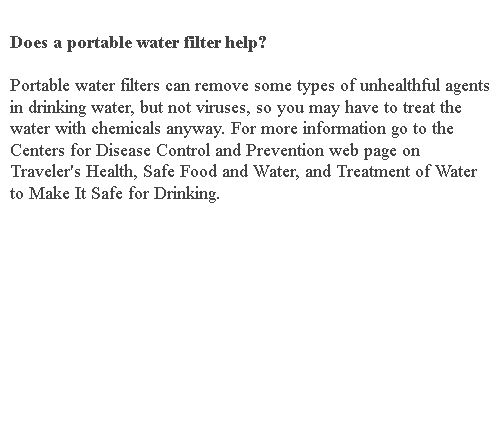 Does a portable water filter help?

Portable water filters can remove some types of unhealthful agents in drinking water, but not viruses, so you may have to treat the water with chemicals anyway. For more information go to the Centers for Disease Control and Prevention web page on Traveler's Health, Safe Food and Water, and Treatment of Water to Make It Safe for Drinking.